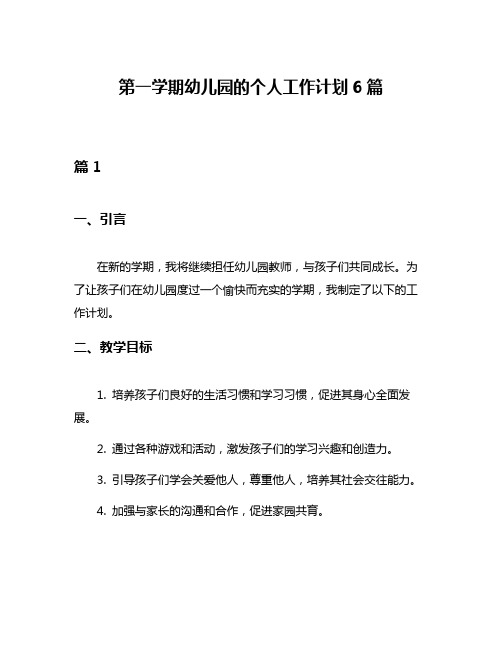 第一学期幼儿园的个人工作计划 6 篇

篇 1

一、引言

在新的学期，我将继续担任幼儿园教师，与孩子们共同成长。为了让孩子们在幼儿园度过一个愉快而充实的学期，我制定了以下的工作计划。

二、教学目标

1. 培养孩子们良好的生活习惯和学习习惯，促进其身心全面发展。

2. 通过各种游戏和活动，激发孩子们的学习兴趣和创造力。

3. 引导孩子们学会关爱他人，尊重他人，培养其社会交往能力。

4. 加强与家长的沟通和合作，促进家园共育。